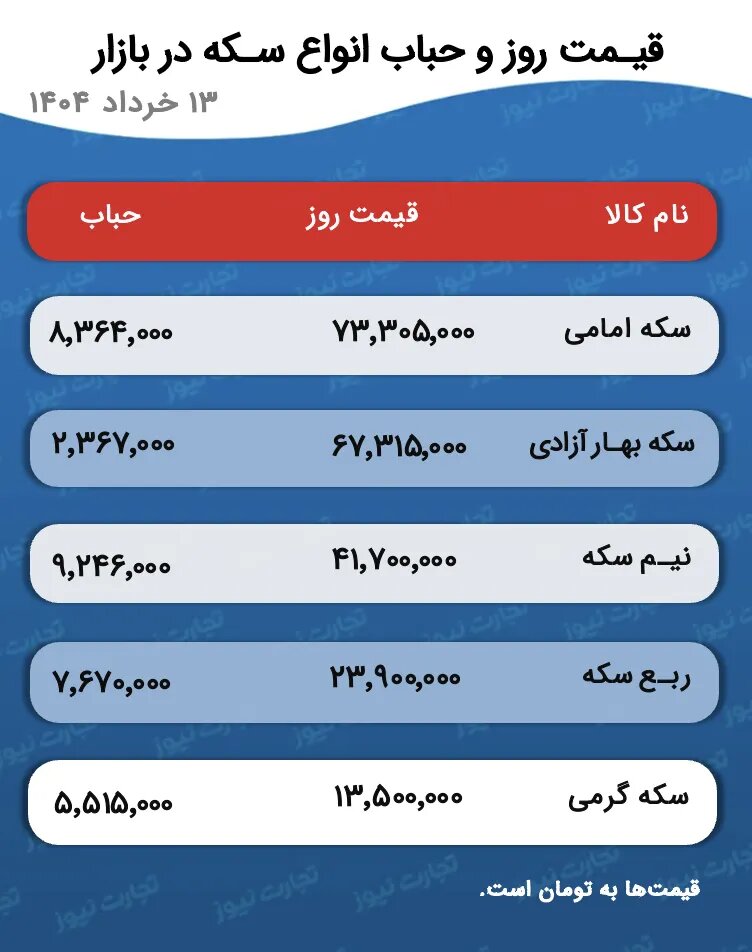 قیمت روز و حباب انواع سکه در بازار

۱۳ خرداد ۱۴۰۴

| نام کالا | قیمت روز | حباب |
|---|---|---|
| سکه امامی | ۷۳,۳۰۵,۰۰۰ | ۸,۳۶۴,۰۰۰ |
| سکه بهار آزادی | ۶۷,۳۱۵,۰۰۰ | ۲,۳۶۷,۰۰۰ |
| نیم سکه | ۴۱,۷۰۰,۰۰۰ | ۹,۲۴۶,۰۰۰ |
| ربع سکه | ۲۳,۹۰۰,۰۰۰ | ۷,۶۷۰,۰۰۰ |
| سکه گرمی | ۱۳,۵۰۰,۰۰۰ | ۵,۵۱۵,۰۰۰ |

قیمت‌ها به تومان است.

تجارت نیوز